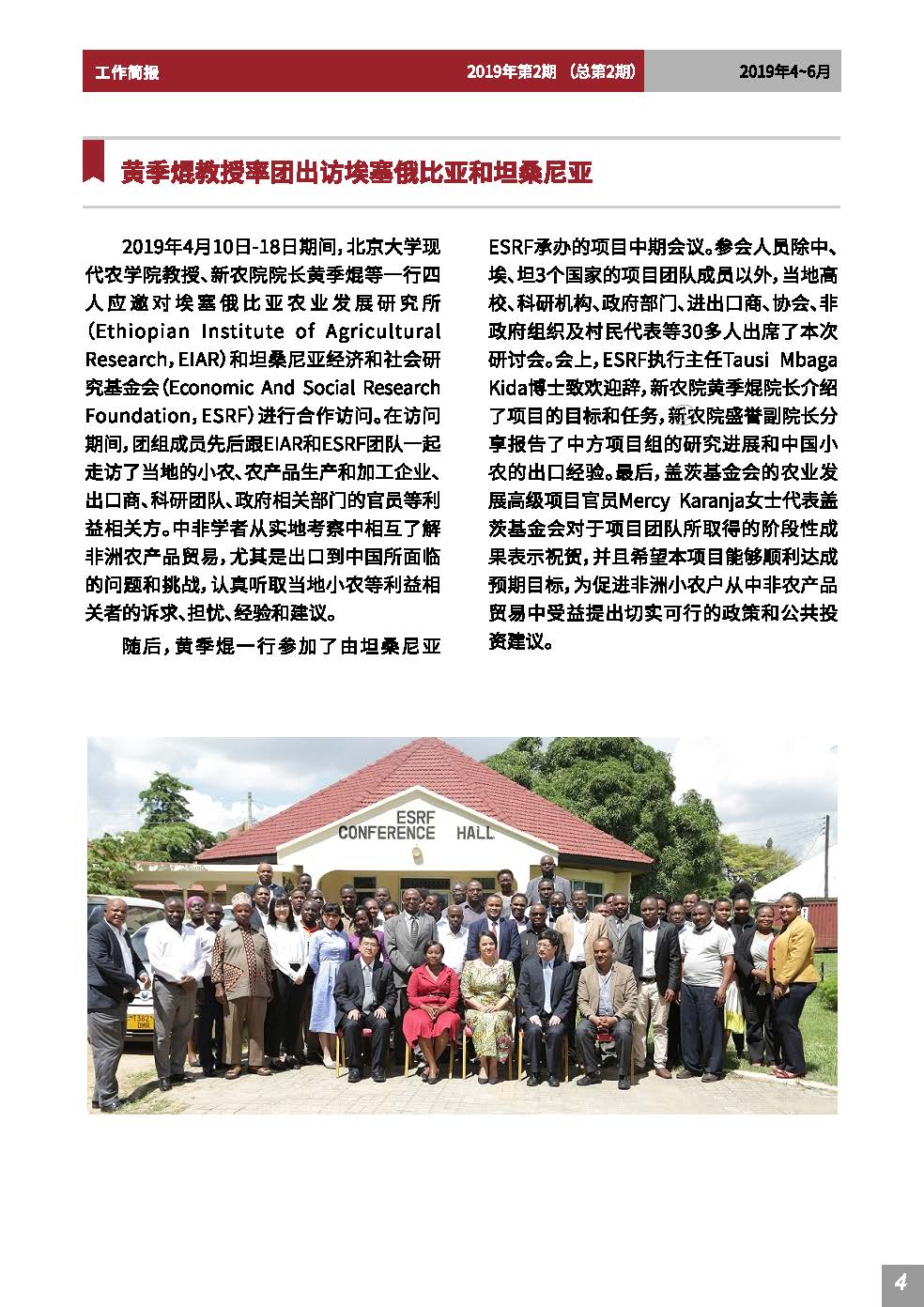 工作简报 2019年第2期（总第2期） 2019年4~6月

黄季焜教授率团出访埃塞俄比亚和坦桑尼亚

2019年4月10日-18日期间，北京大学现代农学院教授、新农院院长黄季焜等一行四人应邀对埃塞俄比亚农业发展研究所（Ethiopian Institute of Agricultural Research，EIAR）和坦桑尼亚经济和社会研究基金会（Economic And Social Research Foundation，ESRF）进行合作访问。在访问期间，团组成员先后跟EIAR和ESRF团队一起走访了当地的小农、农产品生产和加工企业、出口商、科研团队、政府相关部门的官员等利益相关方。中非学者从实地考察中相互了解非洲农产品贸易，尤其是出口到中国所面临的问题和挑战，认真听取当地小农等利益相关者的诉求、担忧、经验和建议。

随后，黄季焜一行参加了由坦桑尼亚ESRF承办的项目中期会议。参会人员除中、埃、坦3个国家的项目团队成员以外，当地高校、科研机构、政府部门、进出口商、协会、非政府组织及村民代表等30多人出席了本次研讨会。会上，ESRF执行主任Tausi Mbaga Kida博士致欢迎辞，新农院黄季焜院长介绍了项目的目标和任务，新农院盛誉副院长分享报告了中方项目组的研究进展和中国小农的出口经验。最后，盖茨基金会的农业发展高级项目官员Mercy Karanja女士代表盖茨基金会对于项目团队所取得的阶段性成果表示祝贺，并且希望本项目能够顺利达成预期目标，为促进非洲小农户从中非农产品贸易中受益提出切实可行的政策和公共投资建议。

ESRF
CONFERENCE HALL

4